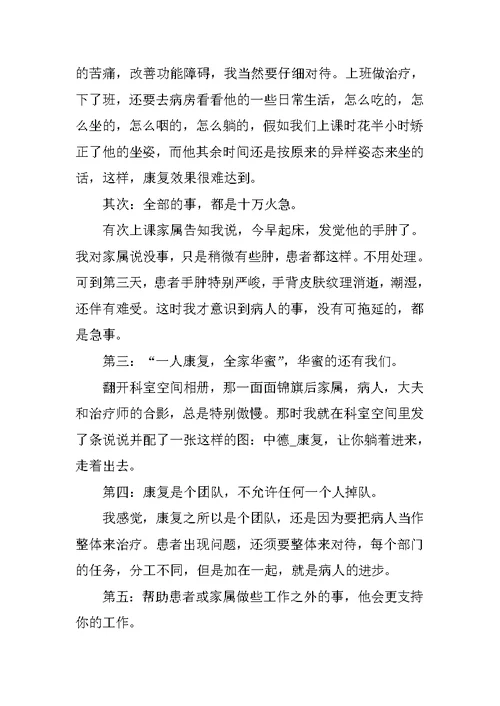 的苦痛，改善功能障碍，我当然要仔细对待。上班做治疗，下了班，还要去病房看看他的一些日常生活，怎么吃的，怎么坐的，怎么咽的，怎么躺的，假如我们上课时花半小时矫正了他的坐姿，而他其余时间还是按原来的异样姿态来坐的话，这样，康复效果很难达到。

其次：全部的事，都是十万火急。

有次上课家属告知我说，今早起床，发觉他的手肿了。我对家属说没事，只是稍微有些肿，患者都这样。不用处理。可到第三天，患者手肿特别严峻，手背皮肤纹理消逝，潮湿，还伴有难受。这时我才意识到病人的事，没有可拖延的，都是急事。

第三：“一人康复，全家华蜜”，华蜜的还有我们。

翻开科室空间相册，那一面面锦旗后家属，病人，大夫和治疗师的合影，总是特别傲慢。那时我就在科室空间里发了条说说并配了一张这样的图：中德_康复，让你躺着进来，走着出去。

第四：康复是个团队，不允许任何一个人掉队。

我感觉，康复之所以是个团队，还是因为要把病人当作整体来治疗。患者出现问题，还须要整体来对待，每个部门的任务，分工不同，但是加在一起，就是病人的进步。

第五：帮助患者或家属做些工作之外的事，他会更支持你的工作。